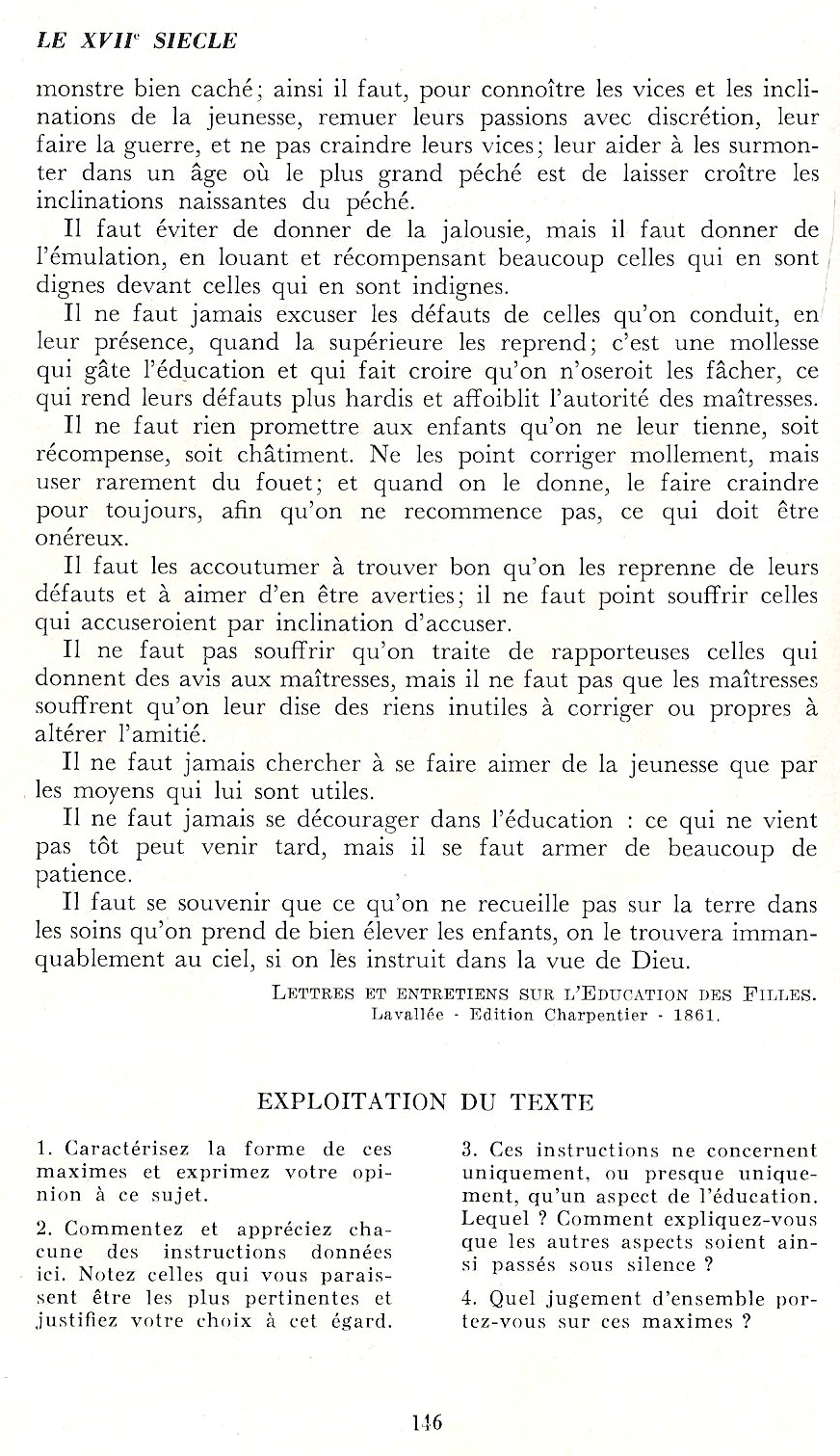 LE XVIIe SIECLE

monstre bien caché; ainsi il faut, pour connoître les vices et les inclinations de la jeunesse, remuer leurs passions avec discrétion, leur faire la guerre, et ne pas craindre leurs vices; leur aider à les surmonter dans un âge où le plus grand péché est de laisser croître les inclinations naissantes du péché.

Il faut éviter de donner de la jalousie, mais il faut donner de l'émulation, en louant et récompensant beaucoup celles qui en sont dignes devant celles qui en sont indignes.

Il ne faut jamais excuser les défauts de celles qu'on conduit, en leur présence, quand la supérieure les reprend; c'est une mollesse qui gâte l'éducation et qui fait croire qu'on n'oseroit les fâcher, ce qui rend leurs défauts plus hardis et affoiblit l'autorité des maîtresses.

Il ne faut rien promettre aux enfants qu'on ne leur tienne, soit récompense, soit châtiment. Ne les point corriger mollement, mais user rarement du fouet; et quand on le donne, le faire craindre pour toujours, afin qu'on ne recommence pas, ce qui doit être onéreux.

Il faut les accoutumer à trouver bon qu'on les reprenne de leurs défauts et à aimer d'en être averties; il ne faut point souffrir celles qui accuseroient par inclination d'accuser.

Il ne faut pas souffrir qu'on traite de rapporteuses celles qui donnent des avis aux maîtresses, mais il ne faut pas que les maîtresses souffrent qu'on leur dise des riens inutiles à corriger ou propres à altérer l'amitié.

Il ne faut jamais chercher à se faire aimer de la jeunesse que par les moyens qui lui sont utiles.

Il ne faut jamais se décourager dans l'éducation : ce qui ne vient pas tôt peut venir tard, mais il se faut armer de beaucoup de patience.

Il faut se souvenir que ce qu'on ne recueille pas sur la terre dans les soins qu'on prend de bien élever les enfants, on le trouvera immanquablement au ciel, si on les instruit dans la vue de Dieu.

LETTRES ET ENTRETIENS SUR L'EDUCATION DES FILLES.
Lavallée - Edition Charpentier - 1861.

EXPLOITATION DU TEXTE

1. Caractérisez la forme de ces maximes et exprimez votre opinion à ce sujet.

2. Commentez et appréciez chacune des instructions données ici. Notez celles qui vous paraissent être les plus pertinentes et justifiez votre choix à cet égard.

3. Ces instructions ne concernent uniquement, ou presque uniquement, qu'un aspect de l'éducation. Lequel ? Comment expliquez-vous que les autres aspects soient ainsi passés sous silence ?

4. Quel jugement d'ensemble portez-vous sur ces maximes ?

146